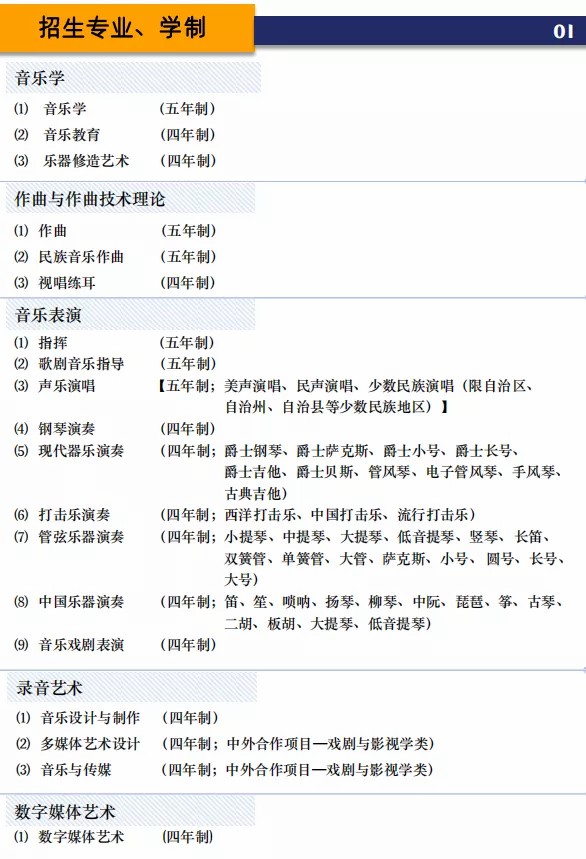 招生专业、学制

01

音乐学

⑴ 音乐学 （五年制）

⑵ 音乐教育 （四年制）

⑶ 乐器修造艺术 （四年制）

作曲与作曲技术理论

⑴ 作曲 （五年制）

⑵ 民族音乐作曲 （五年制）

⑶ 视唱练耳 （四年制）

音乐表演

⑴ 指挥 （五年制）

⑵ 歌剧音乐指导 （五年制）

⑶ 声乐演唱 【五年制；美声演唱、民声演唱、少数民族演唱（限自治区、自治州、自治县等少数民族地区）】

⑷ 钢琴演奏 （四年制）

⑸ 现代器乐演奏 （四年制；爵士钢琴、爵士萨克斯、爵士小号、爵士长号、爵士吉他、爵士贝斯、管风琴、电子管风琴、手风琴、古典吉他）

⑹ 打击乐演奏 （四年制；西洋打击乐、中国打击乐、流行打击乐）

⑺ 管弦乐器演奏 （四年制；小提琴、中提琴、大提琴、低音提琴、竖琴、长笛、双簧管、单簧管、大管、萨克斯、小号、圆号、长号、大号）

⑻ 中国乐器演奏 （四年制；笛、笙、唢呐、扬琴、柳琴、中阮、琵琶、筝、古琴、二胡、板胡、大提琴、低音提琴）

⑼ 音乐戏剧表演 （四年制）

录音艺术

⑴ 音乐设计与制作 （四年制）

⑵ 多媒体艺术设计 （四年制；中外合作项目—戏剧与影视学类）

⑶ 音乐与传媒 （四年制；中外合作项目—戏剧与影视学类）

数字媒体艺术

⑴ 数字媒体艺术 （四年制）